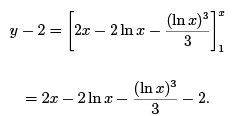 $y - 2 = \left[2x - 2\ln x - \frac{(\ln x)^3}{3}\right]_1^x$

$= 2x - 2\ln x - \frac{(\ln x)^3}{3} - 2.$